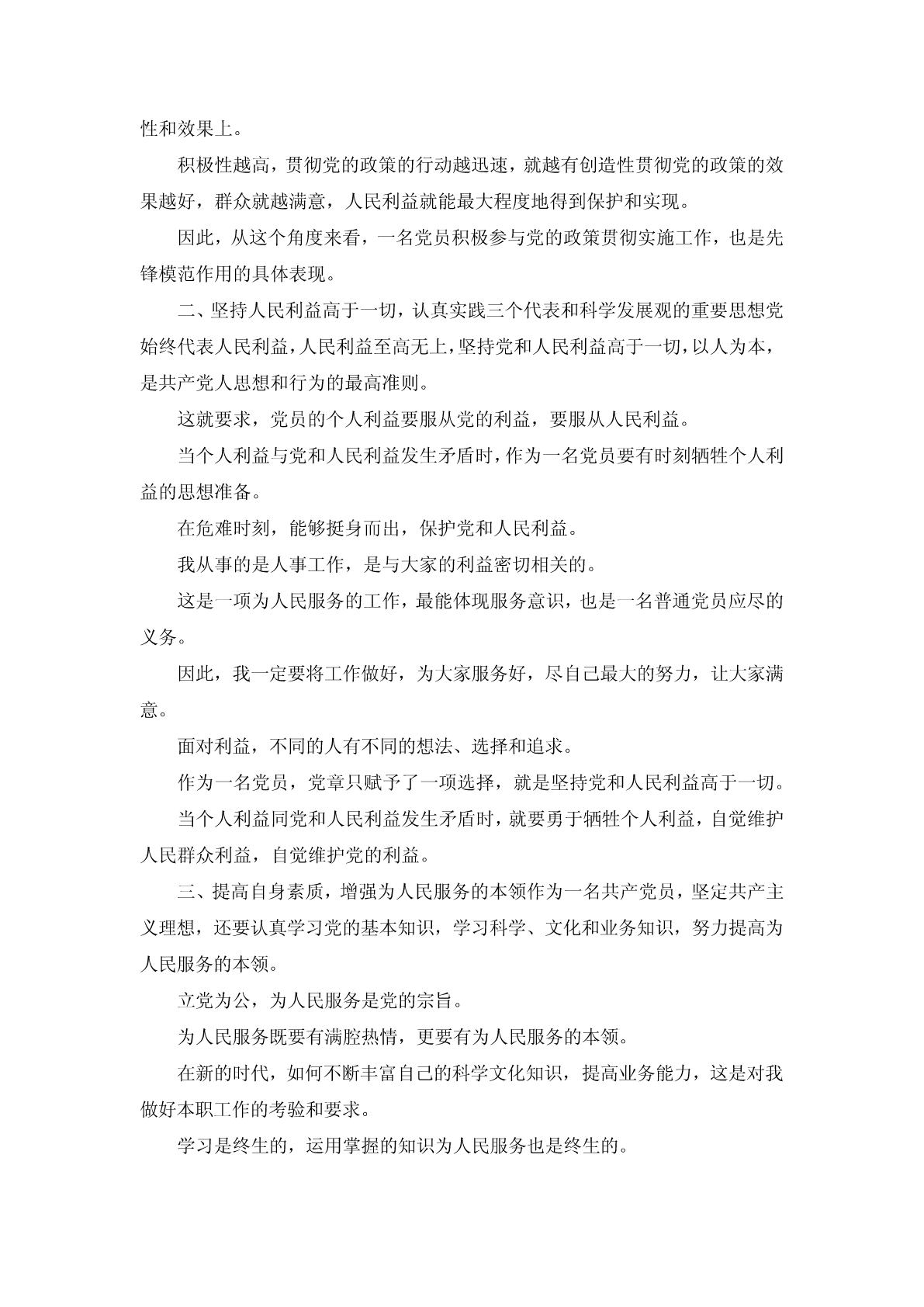 性和效果上。

积极性越高，贯彻党的政策的行动越迅速，就越有创造性贯彻党的政策的效果越好，群众就越满意，人民利益就能最大程度地得到保护和实现。

因此，从这个角度来看，一名党员积极参与党的政策贯彻实施工作，也是先锋模范作用的具体表现。

二、坚持人民利益高于一切，认真实践三个代表和科学发展观的重要思想党始终代表人民利益，人民利益至高无上，坚持党和人民利益高于一切，以人为本，是共产党人思想和行为的最高准则。

这就要求，党员的个人利益要服从党的利益，要服从人民利益。

当个人利益与党和人民利益发生矛盾时，作为一名党员要有时刻牺牲个人利益的思想准备。

在危难时刻，能够挺身而出，保护党和人民利益。

我从事的是人事工作，是与大家的利益密切相关的。

这是一项为人民服务的工作，最能体现服务意识，也是一名普通党员应尽的义务。

因此，我一定要将工作做好，为大家服务好，尽自己最大的努力，让大家满意。

面对利益，不同的人有不同的想法、选择和追求。

作为一名党员，党章只赋予了一项选择，就是坚持党和人民利益高于一切。

当个人利益同党和人民利益发生矛盾时，就要勇于牺牲个人利益，自觉维护人民群众利益，自觉维护党的利益。

三、提高自身素质，增强为人民服务的本领作为一名共产党员，坚定共产主义理想，还要认真学习党的基本知识，学习科学、文化和业务知识，努力提高为人民服务的本领。

立党为公，为人民服务是党的宗旨。

为人民服务既要有满腔热情，更要有为人民服务的本领。

在新的时代，如何不断丰富自己的科学文化知识，提高业务能力，这是对我做好本职工作的考验和要求。

学习是终生的，运用掌握的知识为人民服务也是终生的。